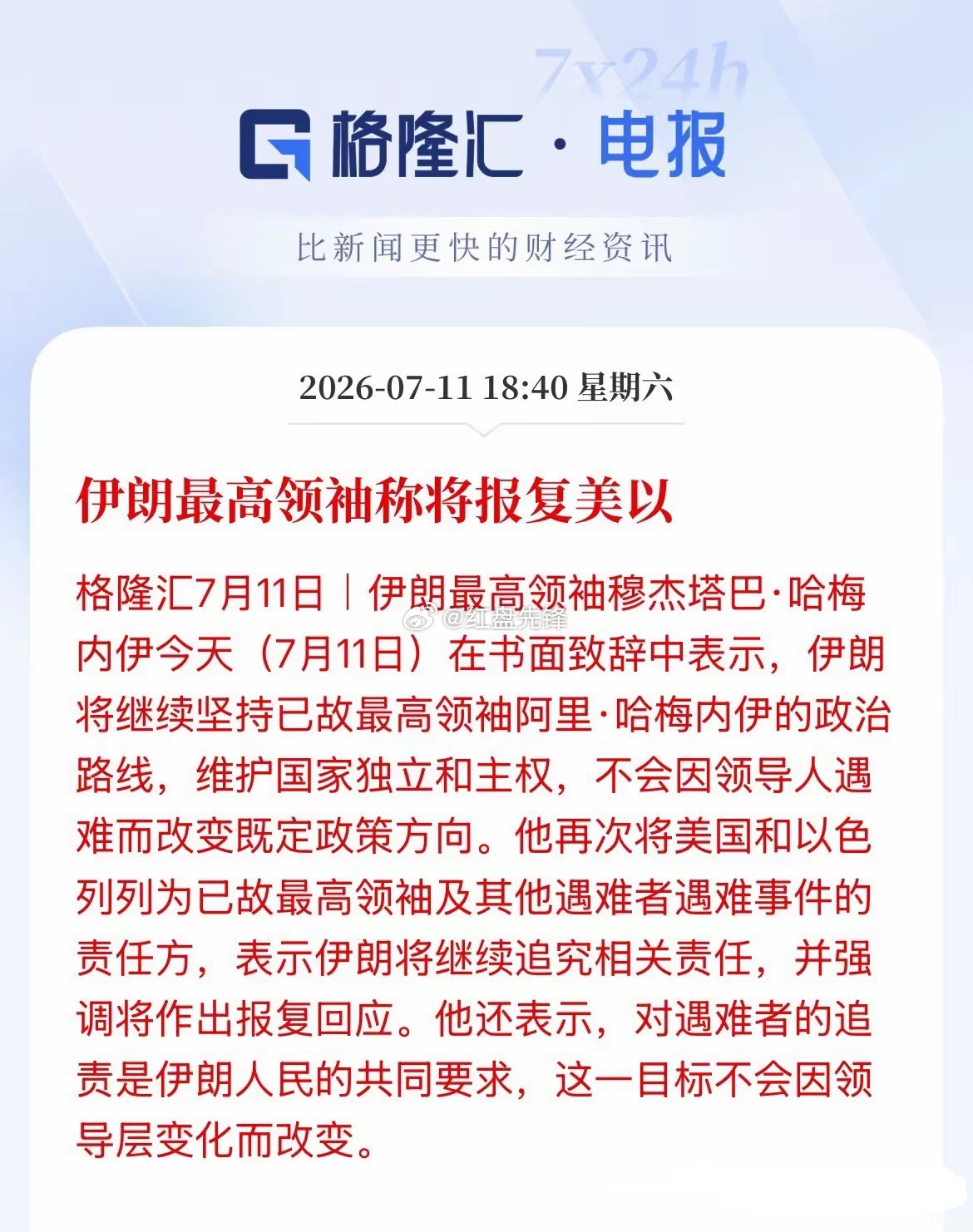 7x24h

格隆汇 · 电报

比新闻更快的财经资讯

2026-07-11 18:40 星期六

伊朗最高领袖称将报复美以

格隆汇7月11日｜伊朗最高领袖穆杰塔巴·哈梅内伊今天（7月11日）在书面致辞中表示，伊朗将继续坚持已故最高领袖阿里·哈梅内伊的政治路线，维护国家独立和主权，不会因领导人遇难而改变既定政策方向。他再次将美国和以色列列为已故最高领袖及其他遇难者遇难事件的责任方，表示伊朗将继续追究相关责任，并强调将作出报复回应。他还表示，对遇难者的追责是伊朗人民的共同要求，这一目标不会因领导层变化而改变。

@红盘先锋